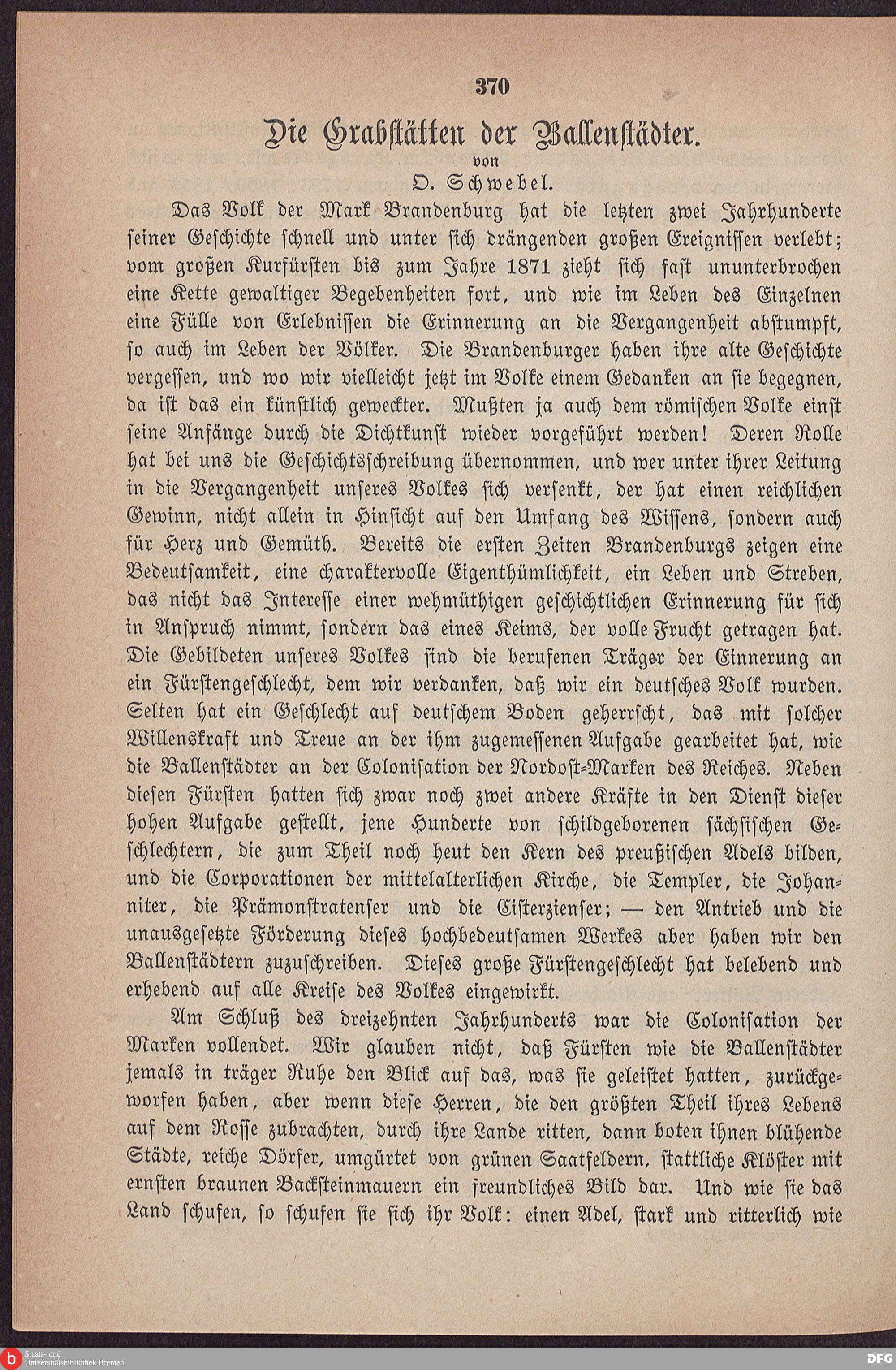 370

Die Grabstätten der Ballenstädter.
von
O. Schwebel.

Das Volk der Mark Brandenburg hat die letzten zwei Jahrhunderte seiner Geschichte schnell und unter sich drängenden großen Ereignissen verlebt; vom großen Kurfürsten bis zum Jahre 1871 zieht sich fast ununterbrochen eine Kette gewaltiger Begebenheiten fort, und wie im Leben des Einzelnen eine Fülle von Erlebnissen die Erinnerung an die Vergangenheit abstumpft, so auch im Leben der Völker. Die Brandenburger haben ihre alte Geschichte vergessen, und wo wir vielleicht jetzt im Volke einem Gedanken an sie begegnen, da ist das ein künstlich geweckter. Mußten ja auch dem römischen Volke einst seine Anfänge durch die Dichtkunst wieder vorgeführt werden! Deren Rolle hat bei uns die Geschichtsschreibung übernommen, und wer unter ihrer Leitung in die Vergangenheit unseres Volkes sich versenkt, der hat einen reichlichen Gewinn, nicht allein in Hinsicht auf den Umfang des Wissens, sondern auch für Herz und Gemüth. Bereits die ersten Zeiten Brandenburgs zeigen eine Bedeutsamkeit, eine charaktervolle Eigenthümlichkeit, ein Leben und Streben, das nicht das Interesse einer wehmüthigen geschichtlichen Erinnerung für sich in Anspruch nimmt, sondern das eines Keims, der volle Frucht getragen hat. Die Gebildeten unseres Volkes sind die berufenen Träger der Einnerung an ein Fürstengeschlecht, dem wir verdanken, daß wir ein deutsches Volk wurden. Selten hat ein Geschlecht auf deutschem Boden geherrscht, das mit solcher Willenskraft und Treue an der ihm zugemessenen Aufgabe gearbeitet hat, wie die Ballenstädter an der Colonisation der Nordost-Marken des Reiches. Neben diesen Fürsten hatten sich zwar noch zwei andere Kräfte in den Dienst dieser hohen Aufgabe gestellt, jene Hunderte von schildgeborenen sächsischen Geschlechtern, die zum Theil noch heut den Kern des preußischen Adels bilden, und die Corporationen der mittelalterlichen Kirche, die Templer, die Johanniter, die Prämonstratenser und die Cisterzienser; — den Antrieb und die unausgesetzte Förderung dieses hochbedeutsamen Werkes aber haben wir den Ballenstädtern zuzuschreiben. Dieses große Fürstengeschlecht hat belebend und erhebend auf alle Kreise des Volkes eingewirkt.

Am Schluß des dreizehnten Jahrhunderts war die Colonisation der Marken vollendet. Wir glauben nicht, daß Fürsten wie die Ballenstädter jemals in träger Ruhe den Blick auf das, was sie geleistet hatten, zurückgeworfen haben, aber wenn diese Herren, die den größten Theil ihres Lebens auf dem Rosse zubrachten, durch ihre Lande ritten, dann boten ihnen blühende Städte, reiche Dörfer, umgürtet von grünen Saatfeldern, stattliche Klöster mit ernsten braunen Backsteinmauern ein freundliches Bild dar. Und wie sie das Land schufen, so schufen sie sich ihr Volk: einen Adel, stark und ritterlich wie

Staats- und Universitätsbibliothek Bremen
DFG